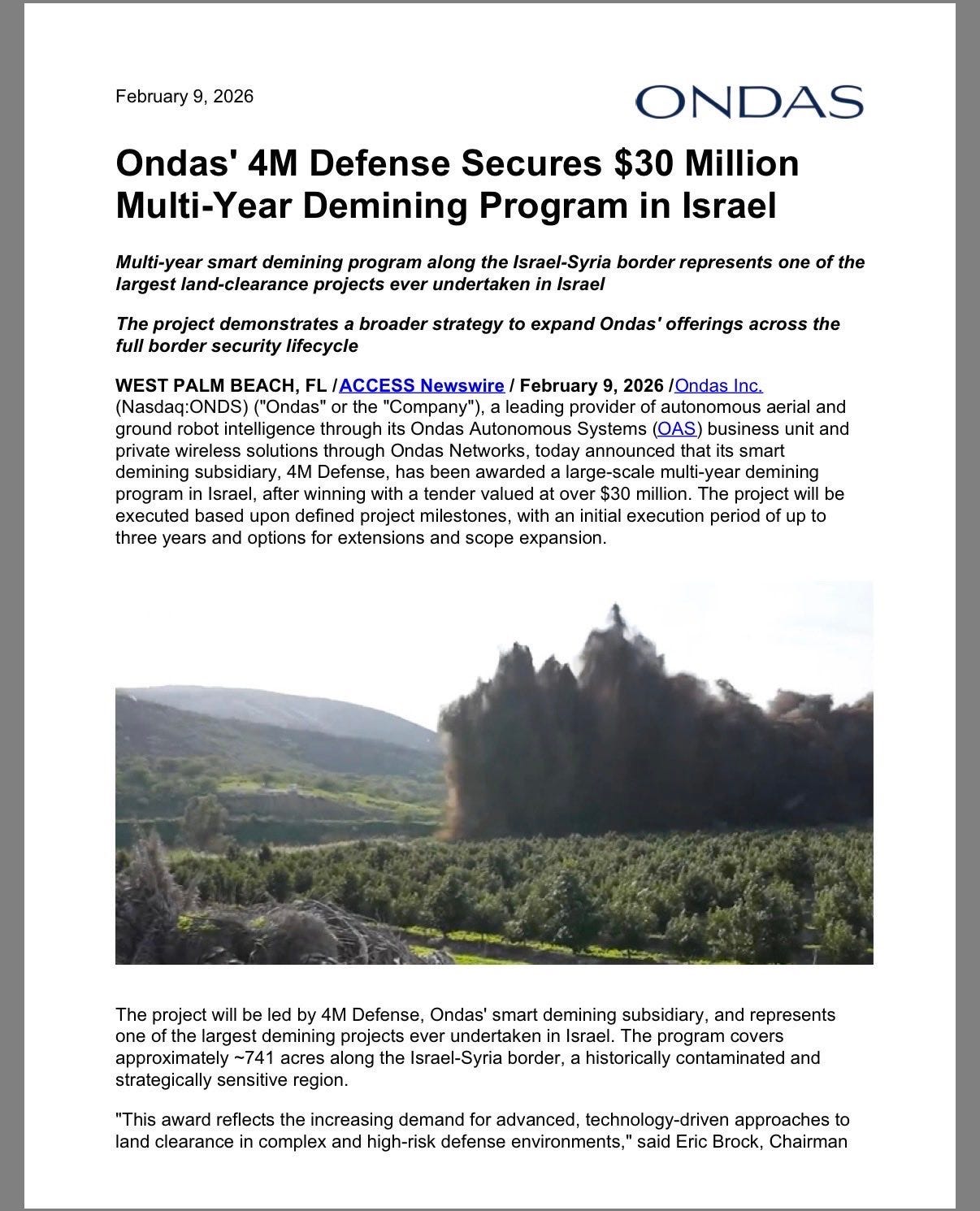 February 9, 2026

ONDAS

Ondas' 4M Defense Secures $30 Million Multi-Year Demining Program in Israel

Multi-year smart demining program along the Israel-Syria border represents one of the largest land-clearance projects ever undertaken in Israel

The project demonstrates a broader strategy to expand Ondas' offerings across the full border security lifecycle

WEST PALM BEACH, FL /ACCESS Newswire / February 9, 2026 /Ondas Inc. (Nasdaq:ONDS) ("Ondas" or the "Company"), a leading provider of autonomous aerial and ground robot intelligence through its Ondas Autonomous Systems (OAS) business unit and private wireless solutions through Ondas Networks, today announced that its smart demining subsidiary, 4M Defense, has been awarded a large-scale multi-year demining program in Israel, after winning with a tender valued at over $30 million. The project will be executed based upon defined project milestones, with an initial execution period of up to three years and options for extensions and scope expansion.

The project will be led by 4M Defense, Ondas' smart demining subsidiary, and represents one of the largest demining projects ever undertaken in Israel. The program covers approximately ~741 acres along the Israel-Syria border, a historically contaminated and strategically sensitive region.

"This award reflects the increasing demand for advanced, technology-driven approaches to land clearance in complex and high-risk defense environments," said Eric Brock, Chairman